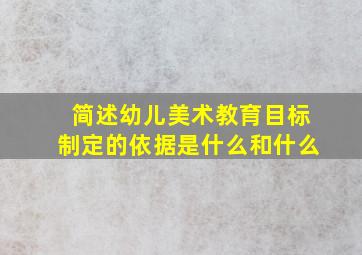 简述幼儿美术教育目标制定的依据是什么和什么